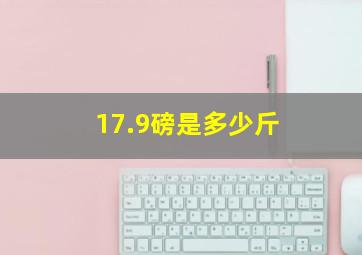 17.9磅是多少斤